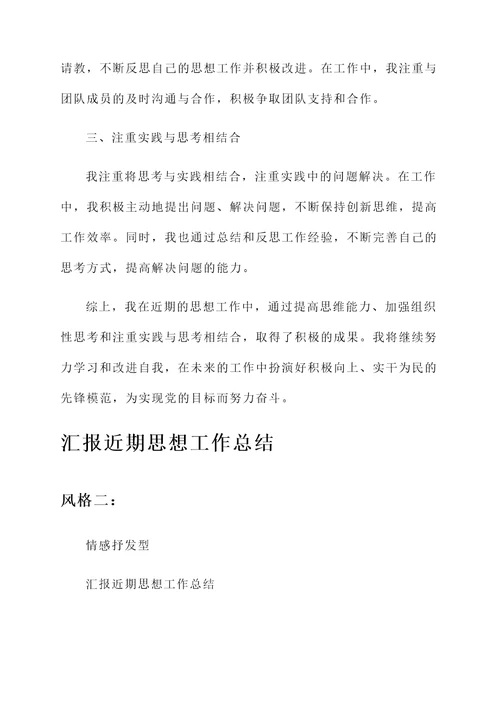 请教，不断反思自己的思想工作并积极改进。在工作中，我注重与团队成员的及时沟通与合作，积极争取团队支持和合作。

三、注重实践与思考相结合

我注重将思考与实践相结合，注重实践中的问题解决。在工作中，我积极主动地提出问题、解决问题，不断保持创新思维，提高工作效率。同时，我也通过总结和反思工作经验，不断完善自己的思考方式，提高解决问题的能力。

综上，我在近期的思想工作中，通过提高思维能力、加强组织性思考和注重实践与思考相结合，取得了积极的成果。我将继续努力学习和改进自我，在未来的工作中扮演好积极向上、实干为民的先锋模范，为实现党的目标而努力奋斗。

汇报近期思想工作总结

风格二：

情感抒发型

汇报近期思想工作总结